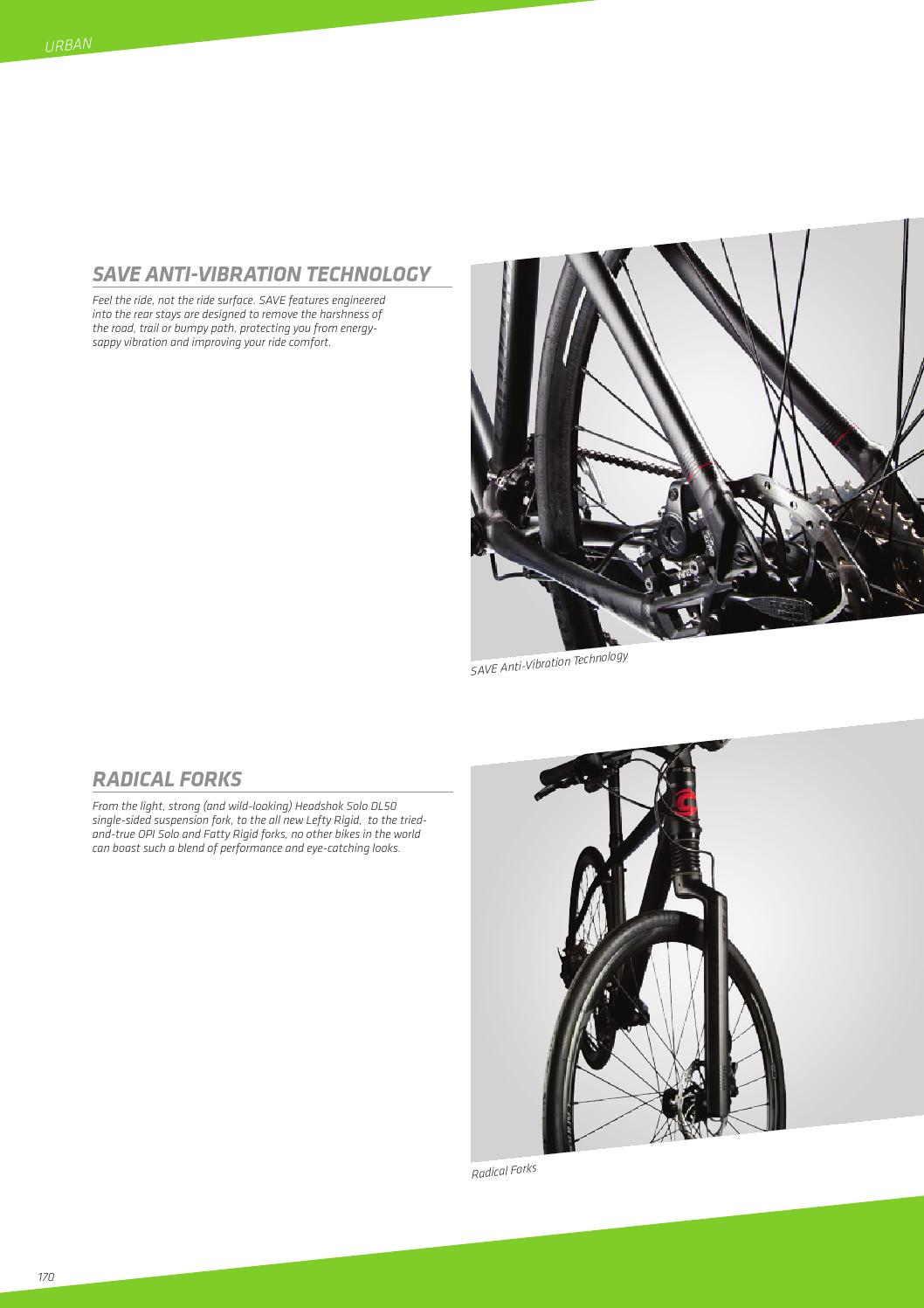 URBAN

SAVE ANTI-VIBRATION TECHNOLOGY

Feel the ride, not the ride surface. SAVE features engineered into the rear stays are designed to remove the harshness of the road, trail or bumpy path, protecting you from energy-sappy vibration and improving your ride comfort.

SAVE Anti-Vibration Technology

RADICAL FORKS

From the light, strong (and wild-looking) Headshok Solo DL50 single-sided suspension fork, to the all new Lefty Rigid, to the tried-and-true OPI Solo and Fatty Rigid forks, no other bikes in the world can boast such a blend of performance and eye-catching looks.

Radical Forks

170